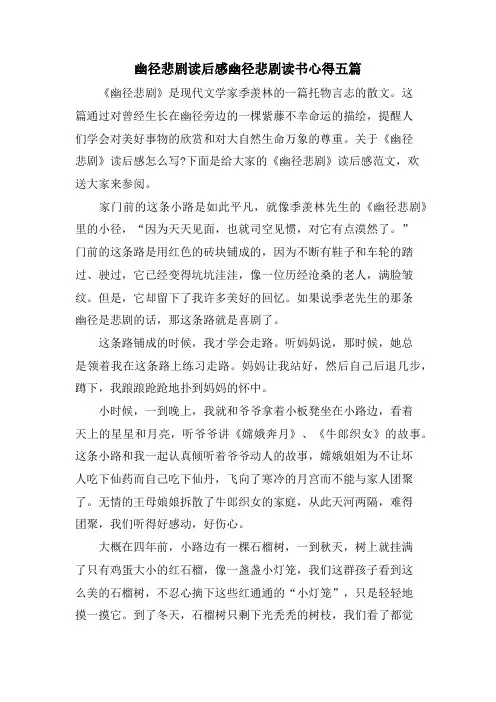 幽径悲剧读后感幽径悲剧读书心得五篇

《幽径悲剧》是现代文学家季羡林的一篇托物言志的散文。这篇通过对曾经生长在幽径旁边的一棵紫藤不幸命运的描绘，提醒人们学会对美好事物的欣赏和对大自然生命万象的尊重。关于《幽径悲剧》读后感怎么写?下面是给大家的《幽径悲剧》读后感范文，欢送大家来参阅。

家门前的这条小路是如此平凡，就像季羡林先生的《幽径悲剧》里的小径，“因为天天见面，也就司空见惯，对它有点漠然了。”门前的这条路是用红色的砖块铺成的，因为不断有鞋子和车轮的踏过、驶过，它已经变得坑坑洼洼，像一位历经沧桑的老人，满脸皱纹。但是，它却留下了我许多美好的回忆。如果说季老先生的那条幽径是悲剧的话，那这条路就是喜剧了。

这条路铺成的时候，我才学会走路。听妈妈说，那时候，她总是领着我在这条路上练习走路。妈妈让我站好，然后自己后退几步，蹲下，我踉踉跄跄地扑到妈妈的怀中。

小时候，一到晚上，我就和爷爷拿着小板凳坐在小路边，看着天上的星星和月亮，听爷爷讲《嫦娥奔月》、《牛郎织女》的故事。这条小路和我一起认真倾听着爷爷动人的故事，嫦娥姐姐为不让坏人吃下仙药而自己吃下仙丹，飞向了寒冷的月宫而不能与家人团聚了。无情的王母娘娘拆散了牛郎织女的家庭，从此天河两隔，难得团聚，我们听得好感动，好伤心。

大概在四年前，小路边有一棵石榴树，一到秋天，树上就挂满了只有鸡蛋大小的红石榴，像一盏盏小灯笼，我们这群孩子看到这么美的石榴树，不忍心摘下这些红通通的“小灯笼”，只是轻轻地摸一摸它。到了冬天，石榴树只剩下光秃秃的树枝，我们看了都觉